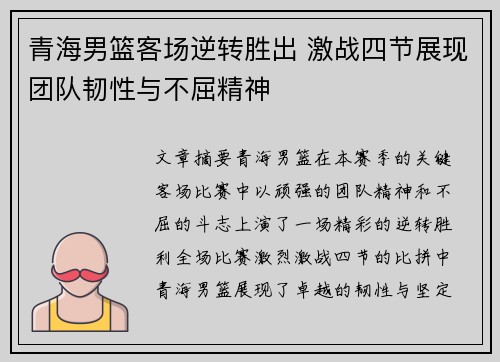 青海男篮客场逆转胜出 激战四节展现团队韧性与不屈精神

文章摘要青海男篮在本赛季的关键客场比赛中以顽强的团队精神和不屈的斗志上演了一场精彩的逆转胜利全场比赛激烈激战四节的比拼中青海男篮展现了卓越的韧性与坚定